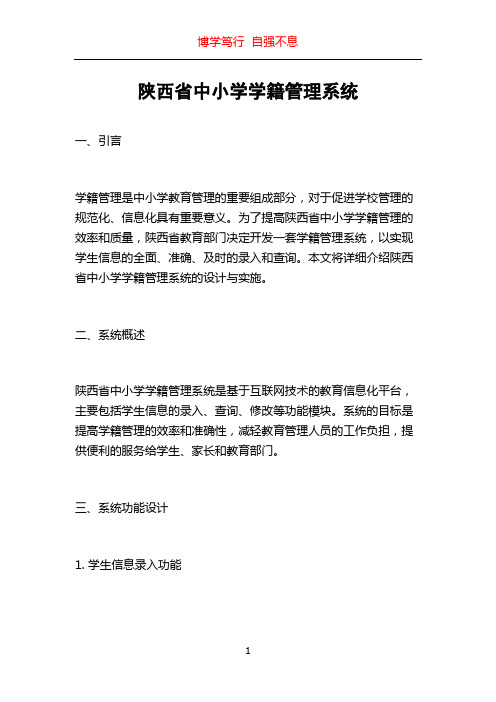 博学笃行 自强不息

陕西省中小学学籍管理系统

一、引言

学籍管理是中小学教育管理的重要组成部分，对于促进学校管理的规范化、信息化具有重要意义。为了提高陕西省中小学学籍管理的效率和质量，陕西省教育部门决定开发一套学籍管理系统，以实现学生信息的全面、准确、及时的录入和查询。本文将详细介绍陕西省中小学学籍管理系统的设计与实施。

二、系统概述

陕西省中小学学籍管理系统是基于互联网技术的教育信息化平台，主要包括学生信息的录入、查询、修改等功能模块。系统的目标是提高学籍管理的效率和准确性，减轻教育管理人员的工作负担，提供便利的服务给学生、家长和教育部门。

三、系统功能设计

1. 学生信息录入功能

1